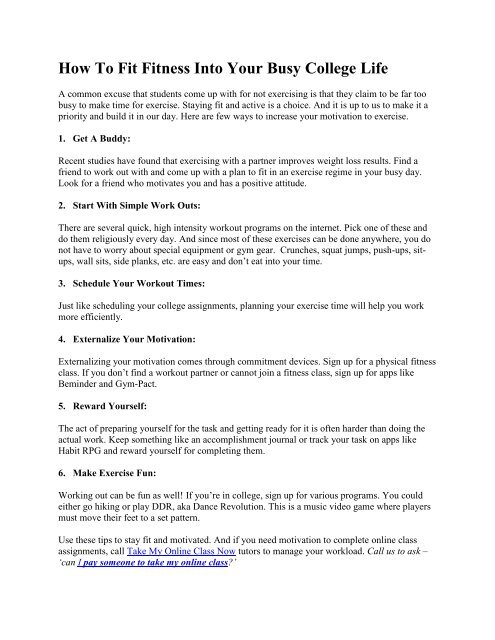 How To Fit Fitness Into Your Busy College Life

A common excuse that students come up with for not exercising is that they claim to be far too busy to make time for exercise. Staying fit and active is a choice. And it is up to us to make it a priority and build it in our day. Here are few ways to increase your motivation to exercise.

1. Get A Buddy:

Recent studies have found that exercising with a partner improves weight loss results. Find a friend to work out with and come up with a plan to fit in an exercise regime in your busy day. Look for a friend who motivates you and has a positive attitude.

2. Start With Simple Work Outs:

There are several quick, high intensity workout programs on the internet. Pick one of these and do them religiously every day. And since most of these exercises can be done anywhere, you do not have to worry about special equipment or gym gear. Crunches, squat jumps, push-ups, sit-ups, wall sits, side planks, etc. are easy and don't eat into your time.

3. Schedule Your Workout Times:

Just like scheduling your college assignments, planning your exercise time will help you work more efficiently.

4. Externalize Your Motivation:

Externalizing your motivation comes through commitment devices. Sign up for a physical fitness class. If you don't find a workout partner or cannot join a fitness class, sign up for apps like Beminder and Gym-Pact.

5. Reward Yourself:

The act of preparing yourself for the task and getting ready for it is often harder than doing the actual work. Keep something like an accomplishment journal or track your task on apps like Habit RPG and reward yourself for completing them.

6. Make Exercise Fun:

Working out can be fun as well! If you're in college, sign up for various programs. You could either go hiking or play DDR, aka Dance Revolution. This is a music video game where players must move their feet to a set pattern.

Use these tips to stay fit and motivated. And if you need motivation to complete online class assignments, call Take My Online Class Now tutors to manage your workload. Call us to ask – 'can I pay someone to take my online class?'